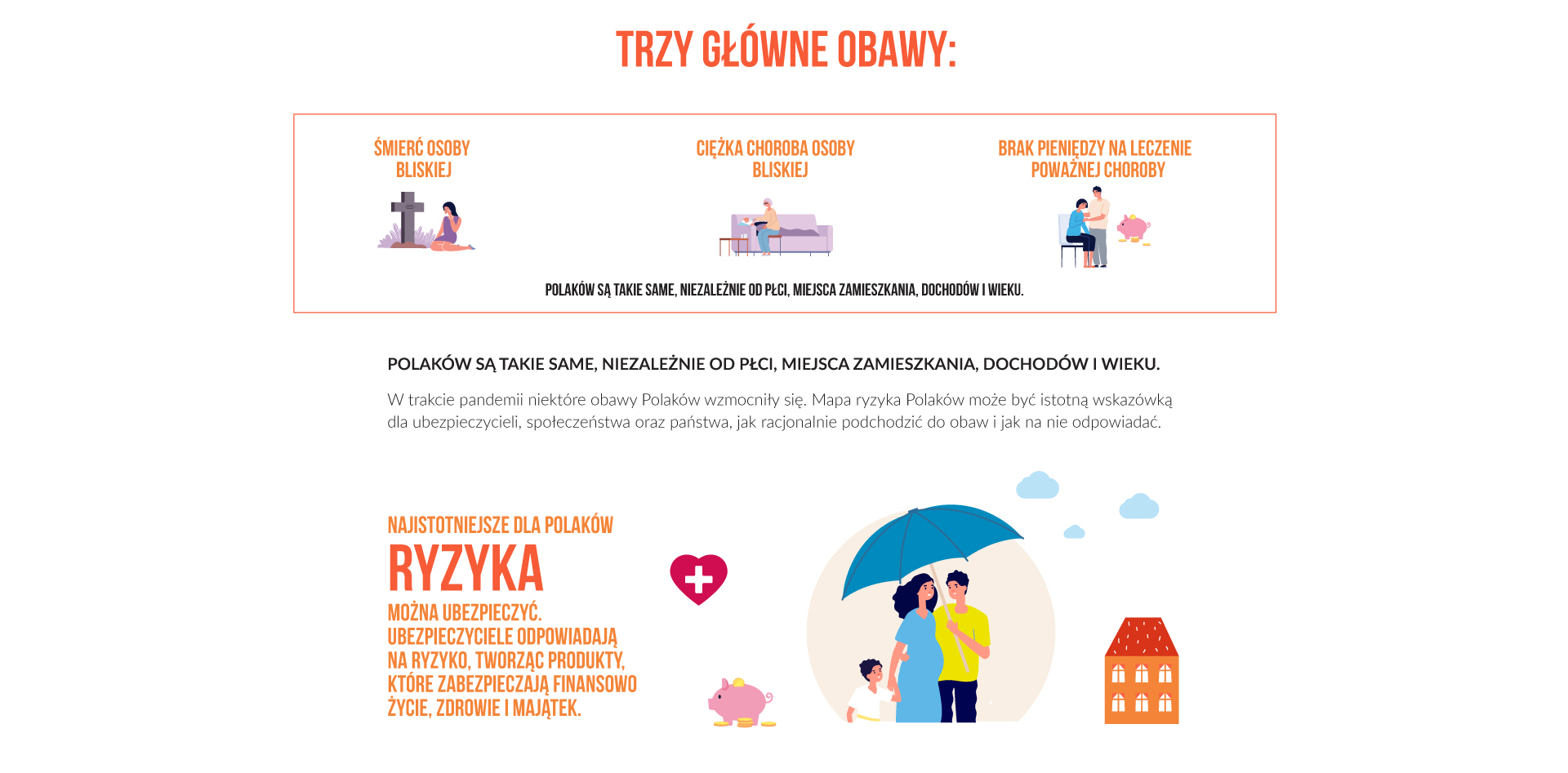 TRZY GŁÓWNE OBAWY:

ŚMIERĆ OSOBY BLISKIEJ

CIĘŻKA CHOROBA OSOBY BLISKIEJ

BRAK PIENIĘDZY NA LECZENIE POWAŻNEJ CHOROBY

POLAKÓW SĄ TAKIE SAME, NIEZALEŻNIE OD PŁCI, MIEJSCA ZAMIESZKANIA, DOCHODÓW I WIEKU.

POLAKÓW SĄ TAKIE SAME, NIEZALEŻNIE OD PŁCI, MIEJSCA ZAMIESZKANIA, DOCHODÓW I WIEKU.

W trakcie pandemii niektóre obawy Polaków wzmocniły się. Mapa ryzyka Polaków może być istotną wskazówką dla ubezpieczycieli, społeczeństwa oraz państwa, jak racjonalnie podchodzić do obaw i jak na nie odpowiadać.

NAJISTOTNIEJSZE DLA POLAKÓW
RYZYKA
MOŻNA UBEZPIECZYĆ. UBEZPIECZYCIELE ODPOWIADAJĄ NA RYZYKO, TWORZĄC PRODUKTY, KTÓRE ZABEZPIECZAJĄ FINANSOWO ŻYCIE, ZDROWIE I MAJĄTEK.